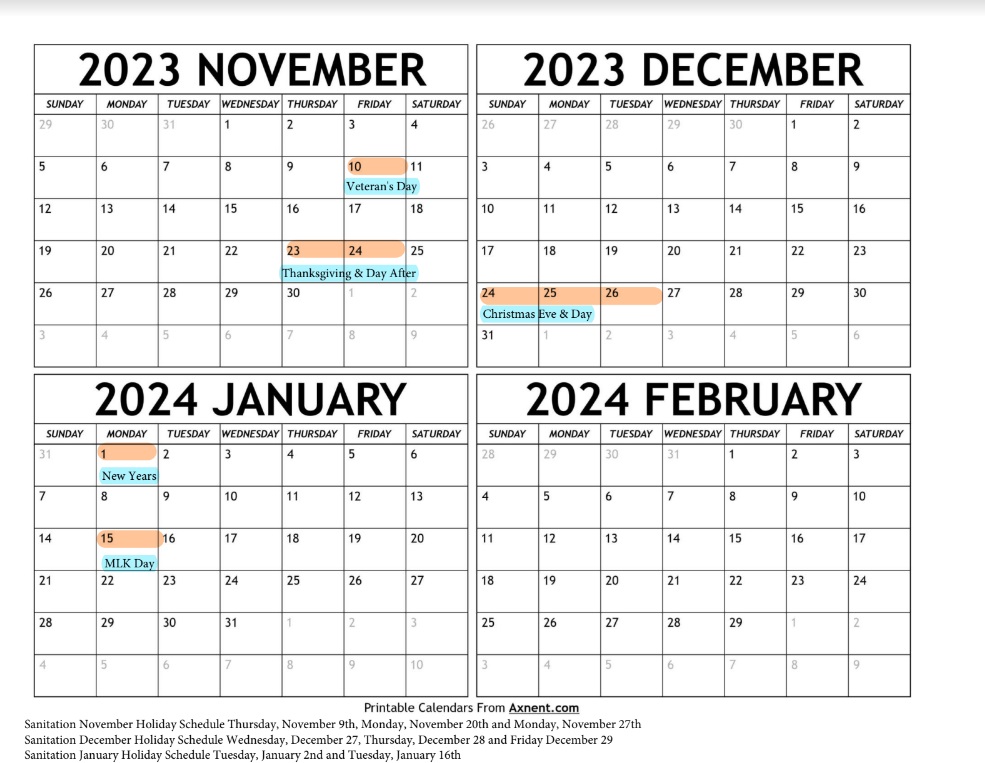 2023 NOVEMBER

| SUNDAY | MONDAY | TUESDAY | WEDNESDAY | THURSDAY | FRIDAY | SATURDAY |
|---|---|---|---|---|---|---|
| 29 | 30 | 31 | 1 | 2 | 3 | 4 |
| 5 | 6 | 7 | 8 | 9 | 10 Veteran's Day | 11 |
| 12 | 13 | 14 | 15 | 16 | 17 | 18 |
| 19 | 20 | 21 | 22 | 23 Thanksgiving & Day After | 24 | 25 |
| 26 | 27 | 28 | 29 | 30 | 1 | 2 |
| 3 | 4 | 5 | 6 | 7 | 8 | 9 |

2023 DECEMBER

| SUNDAY | MONDAY | TUESDAY | WEDNESDAY | THURSDAY | FRIDAY | SATURDAY |
|---|---|---|---|---|---|---|
| 26 | 27 | 28 | 29 | 30 | 1 | 2 |
| 3 | 4 | 5 | 6 | 7 | 8 | 9 |
| 10 | 11 | 12 | 13 | 14 | 15 | 16 |
| 17 | 18 | 19 | 20 | 21 | 22 | 23 |
| 24 Christmas Eve & Day | 25 | 26 | 27 | 28 | 29 | 30 |
| 31 | 1 | 2 | 3 | 4 | 5 | 6 |

2024 JANUARY

| SUNDAY | MONDAY | TUESDAY | WEDNESDAY | THURSDAY | FRIDAY | SATURDAY |
|---|---|---|---|---|---|---|
| 31 | 1 New Years | 2 | 3 | 4 | 5 | 6 |
| 7 | 8 | 9 | 10 | 11 | 12 | 13 |
| 14 | 15 MLK Day | 16 | 17 | 18 | 19 | 20 |
| 21 | 22 | 23 | 24 | 25 | 26 | 27 |
| 28 | 29 | 30 | 31 | 1 | 2 | 3 |
| 4 | 5 | 6 | 7 | 8 | 9 | 10 |

2024 FEBRUARY

| SUNDAY | MONDAY | TUESDAY | WEDNESDAY | THURSDAY | FRIDAY | SATURDAY |
|---|---|---|---|---|---|---|
| 28 | 29 | 30 | 31 | 1 | 2 | 3 |
| 4 | 5 | 6 | 7 | 8 | 9 | 10 |
| 11 | 12 | 13 | 14 | 15 | 16 | 17 |
| 18 | 19 | 20 | 21 | 22 | 23 | 24 |
| 25 | 26 | 27 | 28 | 29 | 1 | 2 |
| 3 | 4 | 5 | 6 | 7 | 8 | 9 |

Printable Calendars From Axnent.com

Sanitation November Holiday Schedule Thursday, November 9th, Monday, November 20th and Monday, November 27th
Sanitation December Holiday Schedule Wednesday, December 27, Thursday, December 28 and Friday December 29
Sanitation January Holiday Schedule Tuesday, January 2nd and Tuesday, January 16th